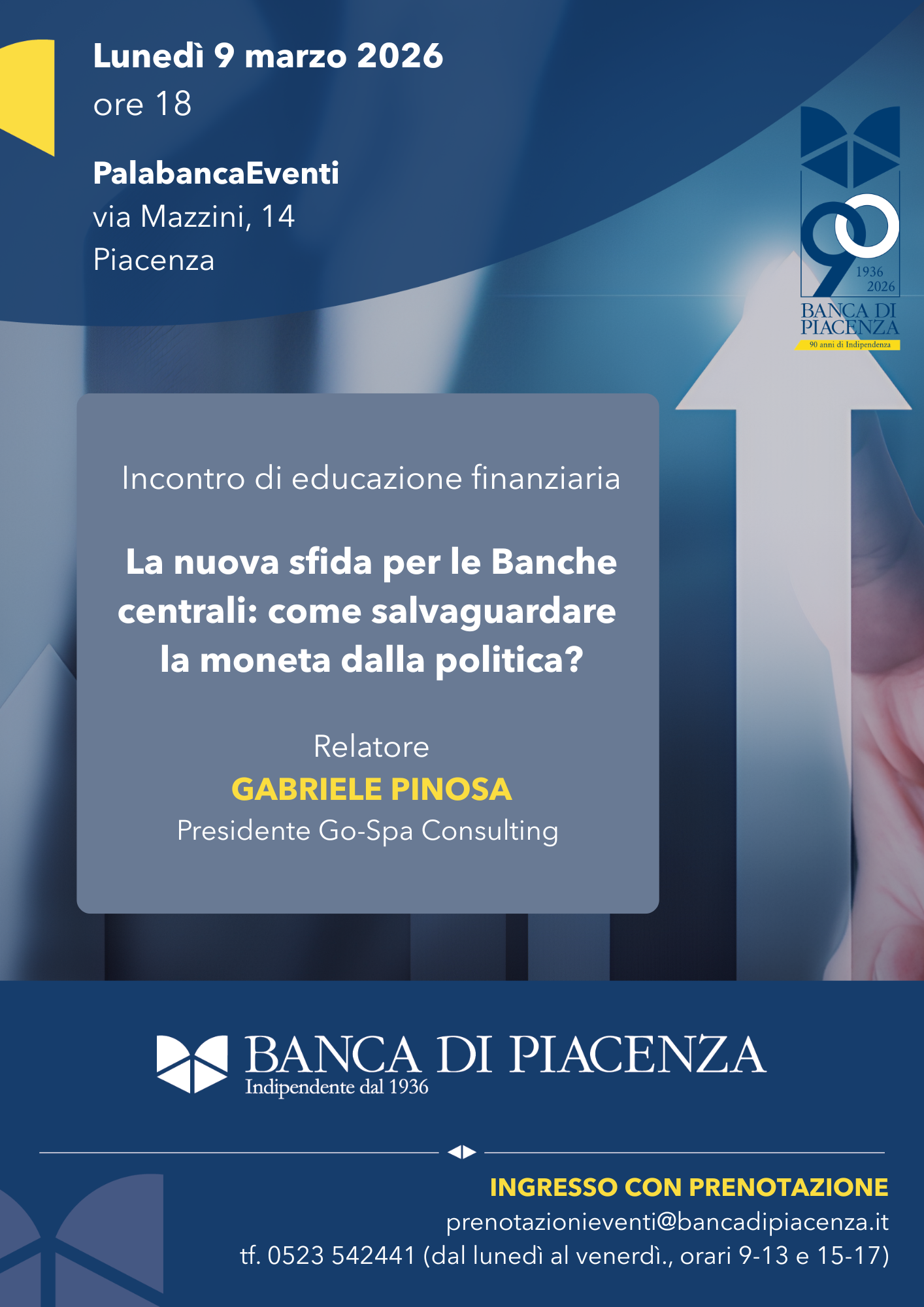 Lunedì 9 marzo 2026
ore 18

PalabancaEventi
via Mazzini, 14
Piacenza

90
1936
2026
BANCA DI PIACENZA
90 anni di Indipendenza

Incontro di educazione finanziaria

La nuova sfida per le Banche centrali: come salvaguardare la moneta dalla politica?

Relatore
GABRIELE PINOSA
Presidente Go-Spa Consulting

BANCA DI PIACENZA
Indipendente dal 1936

INGRESSO CON PRENOTAZIONE
prenotazionieventi@bancadipiacenza.it
tf. 0523 542441 (dal lunedì al venerdì., orari 9-13 e 15-17)